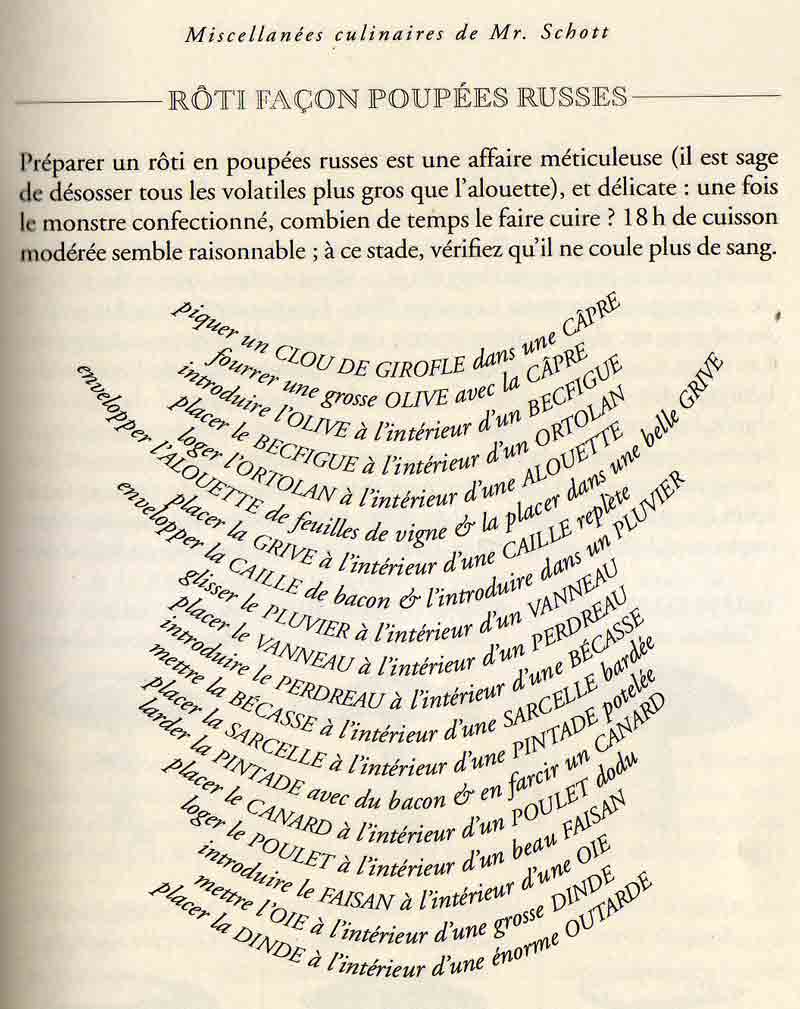 Miscellanées culinaires de Mr. Schott

RÔTI FAÇON POUPÉES RUSSES

Préparer un rôti en poupées russes est une affaire méticuleuse (il est sage de désosser tous les volatiles plus gros que l'alouette), et délicate : une fois le monstre confectionné, combien de temps le faire cuire ? 18 h de cuisson modérée semble raisonnable ; à ce stade, vérifiez qu'il ne coule plus de sang.

piquer un CLOU DE GIROFLE dans une CÂPRE
fourrer une grosse OLIVE avec la CÂPRE
introduire l'OLIVE à l'intérieur d'un BECFIGUE
placer le BECFIGUE à l'intérieur d'un ORTOLAN
loger l'ORTOLAN à l'intérieur d'une ALOUETTE
envelopper l'ALOUETTE de feuilles de vigne & la placer dans une belle GRIVE
placer la GRIVE à l'intérieur d'une CAILLE replète
envelopper la CAILLE de bacon & l'introduire dans un PLUVIER
glisser le PLUVIER à l'intérieur d'un VANNEAU
placer le VANNEAU à l'intérieur d'un PERDREAU
introduire le PERDREAU à l'intérieur d'une BÉCASSE
mettre la BÉCASSE à l'intérieur d'une SARCELLE bardée
placer la SARCELLE à l'intérieur d'une PINTADE potelée
larder la PINTADE avec du bacon & en farcir un CANARD
placer le CANARD à l'intérieur d'un POULET dodu
loger le POULET à l'intérieur d'un beau FAISAN
introduire le FAISAN à l'intérieur d'une OIE
mettre l'OIE à l'intérieur d'une grosse DINDE
placer la DINDE à l'intérieur d'une énorme OUTARDE